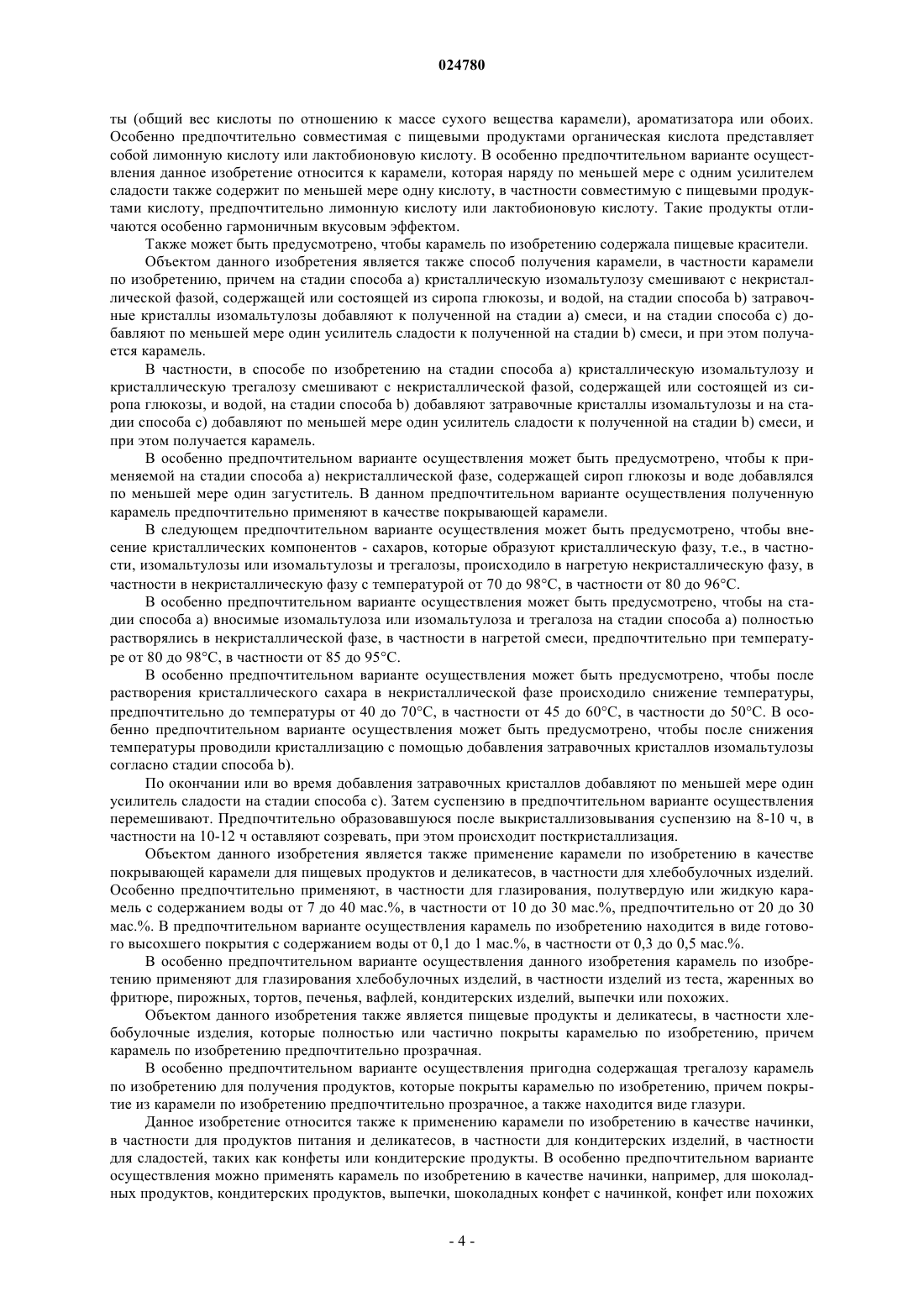 024780

ты (общий вес кислоты по отношению к массе сухого вещества карамели), ароматизатора или обоих. Особенно предпочтительно совместимая с пищевыми продуктами органическая кислота представляет собой лимонную кислоту или лактобионовую кислоту. В особенно предпочтительном варианте осуществления данное изобретение относится к карамели, которая наряду по меньшей мере с одним усилителем сладости также содержит по меньшей мере одну кислоту, в частности совместимую с пищевыми продуктами кислоту, предпочтительно лимонную кислоту или лактобионовую кислоту. Такие продукты отличаются особенно гармоничным вкусовым эффектом.

Также может быть предусмотрено, чтобы карамель по изобретению содержала пищевые красители.

Объектом данного изобретения является также способ получения карамели, в частности карамели по изобретению, причем на стадии способа a) кристаллическую изомальтулозу смешивают с некристаллической фазой, содержащей или состоящей из сиропа глюкозы, и водой, на стадии способа b) затравочные кристаллы изомальтулозы добавляют к полученной на стадии a) смеси, и на стадии способа c) добавляют по меньшей мере один усилитель сладости к полученной на стадии b) смеси, и при этом получается карамель.

В частности, в способе по изобретению на стадии способа a) кристаллическую изомальтулозу и кристаллическую трегалозу смешивают с некристаллической фазой, содержащей или состоящей из сиропа глюкозы, и водой, на стадии способа b) добавляют затравочные кристаллы изомальтулозы и на стадии способа c) добавляют по меньшей мере один усилитель сладости к полученной на стадии b) смеси, и при этом получается карамель.

В особенно предпочтительном варианте осуществления может быть предусмотрено, чтобы к применяемой на стадии способа a) некристаллической фазе, содержащей сироп глюкозы и воде добавлялся по меньшей мере один загуститель. В данном предпочтительном варианте осуществления полученную карамель предпочтительно применяют в качестве покрывающей карамели.

В следующем предпочтительном варианте осуществления может быть предусмотрено, чтобы внесение кристаллических компонентов - сахаров, которые образуют кристаллическую фазу, т.е., в частности, изомальтулозы или изомальтулозы и трегалозы, происходило в нагретую некристаллическую фазу, в частности в некристаллическую фазу с температурой от 70 до 98°C, в частности от 80 до 96°C.

В особенно предпочтительном варианте осуществления может быть предусмотрено, чтобы на стадии способа a) вносимые изомальтулоза или изомальтулоза и трегалоза на стадии способа a) полностью растворялись в некристаллической фазе, в частности в нагретой смеси, предпочтительно при температуре от 80 до 98°C, в частности от 85 до 95°C.

В особенно предпочтительном варианте осуществления может быть предусмотрено, чтобы после растворения кристаллического сахара в некристаллической фазе происходило снижение температуры, предпочтительно до температуры от 40 до 70°C, в частности от 45 до 60°C, в частности до 50°C. В особенно предпочтительном варианте осуществления может быть предусмотрено, чтобы после снижения температуры проводили кристаллизацию с помощью добавления затравочных кристаллов изомальтулозы согласно стадии способа b).

По окончании или во время добавления затравочных кристаллов добавляют по меньшей мере один усилитель сладости на стадии способа c). Затем суспензию в предпочтительном варианте осуществления перемешивают. Предпочтительно образовавшуюся после выкристаллизовывания суспензию на 8-10 ч, в частности на 10-12 ч оставляют созревать, при этом происходит посткристаллизация.

Объектом данного изобретения является также применение карамели по изобретению в качестве покрывающей карамели для пищевых продуктов и деликатесов, в частности для хлебобулочных изделий. Особенно предпочтительно применяют, в частности для глазирования, полутвердую или жидкую карамель с содержанием воды от 7 до 40 мас.%, в частности от 10 до 30 мас.%, предпочтительно от 20 до 30 мас.%. В предпочтительном варианте осуществления карамель по изобретению находится в виде готового высохшего покрытия с содержанием воды от 0,1 до 1 мас.%, в частности от 0,3 до 0,5 мас.%.

В особенно предпочтительном варианте осуществления данного изобретения карамель по изобретению применяют для глазирования хлебобулочных изделий, в частности изделий из теста, жаренных во фритюре, пирожных, тортов, печенья, вафлей, кондитерских изделий, выпечки или похожих.

Объектом данного изобретения также является пищевые продукты и деликатесы, в частности хлебобулочные изделия, которые полностью или частично покрыты карамелью по изобретению, причем карамель по изобретению предпочтительно прозрачная.

В особенно предпочтительном варианте осуществления пригодна содержащая трегалозу карамель по изобретению для получения продуктов, которые покрыты карамелью по изобретению, причем покрытие из карамели по изобретению предпочтительно прозрачное, а также находится виде глазури.

Данное изобретение относится также к применению карамели по изобретению в качестве начинки, в частности для продуктов питания и деликатесов, в частности для кондитерских изделий, в частности для сладостей, таких как конфеты или кондитерские продукты. В особенно предпочтительном варианте осуществления можно применять карамель по изобретению в качестве начинки, например, для шоколадных продуктов, кондитерских продуктов, выпечки, шоколадных конфет с начинкой, конфет или похожих

- 4 -